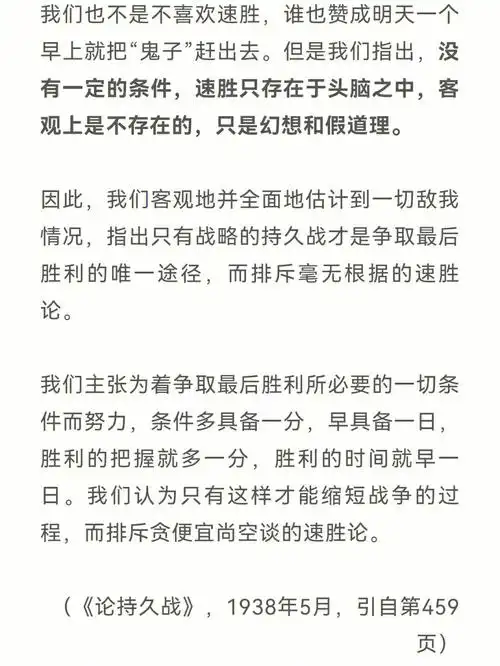 我们也不是不喜欢速胜，谁也赞成明天一个早上就把“鬼子”赶出去。但是我们指出，没有一定的条件，速胜只存在于头脑之中，客观上是不存在的，只是幻想和假道理。

因此，我们客观地并全面地估计到一切敌我情况，指出只有战略的持久战才是争取最后胜利的唯一途径，而排斥毫无根据的速胜论。

我们主张为着争取最后胜利所必要的一切条件而努力，条件多具备一分，早具备一日，胜利的把握就多一分，胜利的时间就早一日。我们认为只有这样才能缩短战争的过程，而排斥贪便宜尚空谈的速胜论。

（《论持久战》，1938年5月，引自第459页）